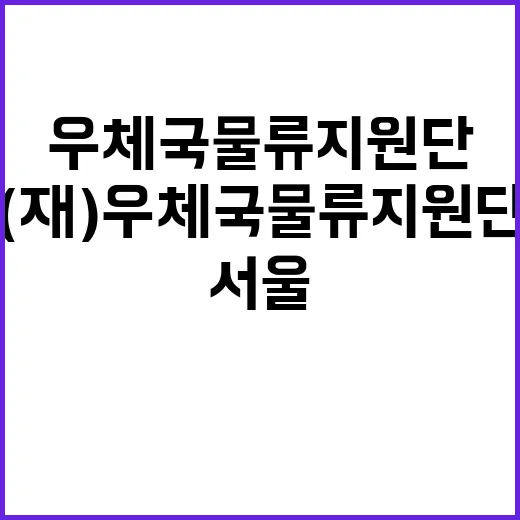 우체국물류지원단

(재)우체국물류지원단

서울